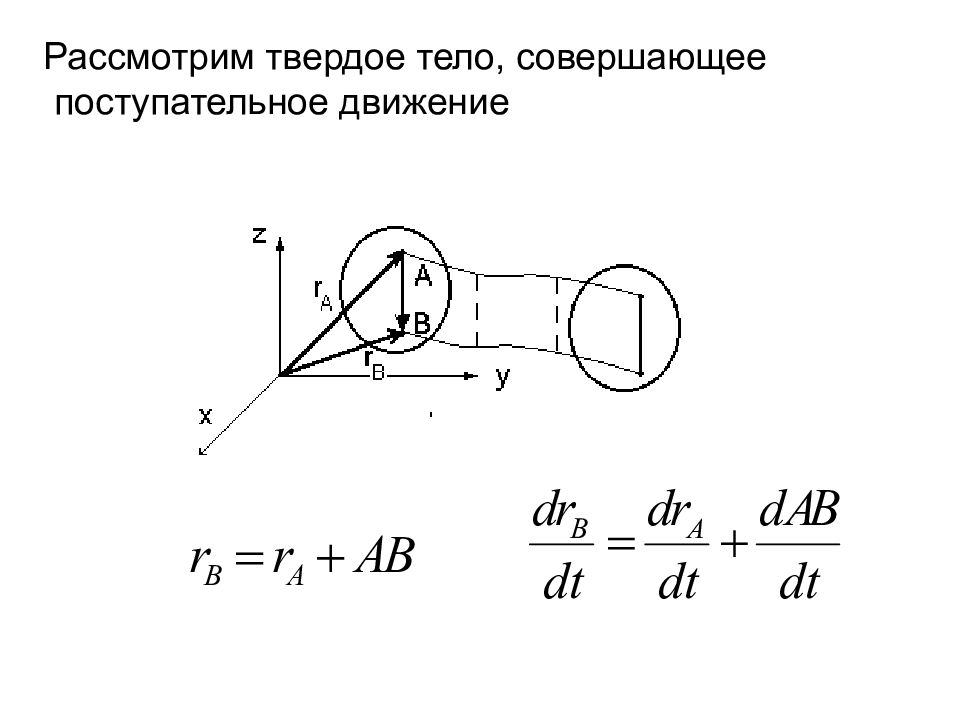 Рассмотрим твердое тело, совершающее поступательное движение

z

$r_A$

A

B

$r_B$

y

x

$r_B = r_A + AB$

$\frac{dr_B}{dt} = \frac{dr_A}{dt} + \frac{dAB}{dt}$